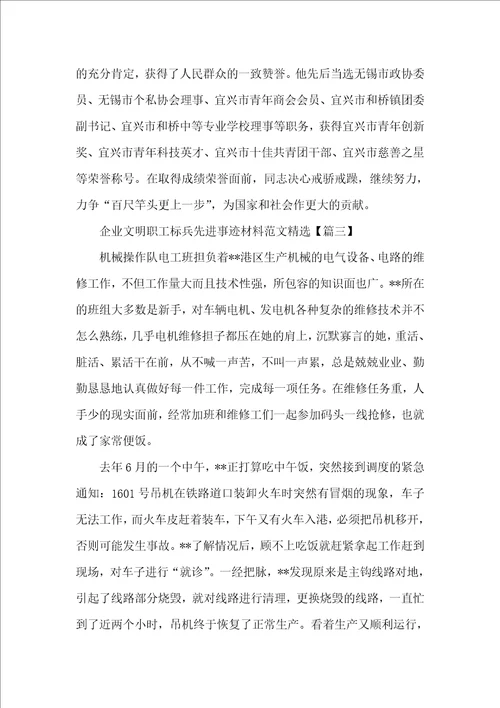 的充分肯定，获得了人民群众的一致赞誉。他先后当选无锡市政协委员、无锡市个私协会理事、宜兴市青年商会会员、宜兴市和桥镇团委副书记、宜兴市和桥中等专业学校理事等职务，获得宜兴市青年创新奖、宜兴市青年科技英才、宜兴市十佳共青团干部、宜兴市慈善之星等荣誉称号。在取得成绩荣誉面前，同志决心戒骄戒躁，继续努力，力争“百尺竿头更上一步”，为国家和社会作更大的贡献。

企业文明职工标兵先进事迹材料范文精选【篇三】

机械操作队电工班担负着**港区生产机械的电气设备、电路的维修工作，不但工作量大而且技术性强，所包容的知识面也广。**所在的班组大多数是新手，对车辆电机、发电机各种复杂的维修技术并不怎么熟练，几乎电机维修担子都压在她的肩上，沉默寡言的她，重活、脏活、累活干在前，从不喊一声苦，不叫一声累，总是兢兢业业、勤勤恳恳地认真做好每一件工作，完成每一项任务。在维修任务重，人手少的现实面前，经常加班和维修工们一起参加码头一线抢修，也就成了家常便饭。

去年6月的一个中午，**正打算吃中午饭，突然接到调度的紧急通知：1601号吊机在铁路道口装卸火车时突然有冒烟的现象，车子无法工作，而火车皮赶着装车，下午又有火车入港，必须把吊机移开，否则可能发生事故。**了解情况后，顾不上吃饭就赶紧拿起工作赶到现场，对车子进行“就诊”。一经把脉，**发现原来是主钩线路对地，引起了线路部分烧毁，就对线路进行清理，更换烧毁的线路，一直忙到了近两个小时，吊机终于恢复了正常生产。看着生产又顺利运行，